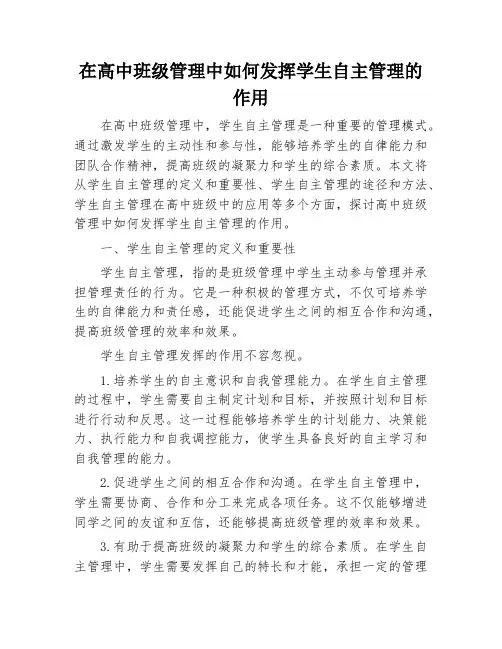 在高中班级管理中如何发挥学生自主管理的作用

在高中班级管理中，学生自主管理是一种重要的管理模式。通过激发学生的主动性和参与性，能够培养学生的自律能力和团队合作精神，提高班级的凝聚力和学生的综合素质。本文将从学生自主管理的定义和重要性、学生自主管理的途径和方法、学生自主管理在高中班级中的应用等多个方面，探讨高中班级管理中如何发挥学生自主管理的作用。

一、学生自主管理的定义和重要性

学生自主管理，指的是班级管理中学生主动参与管理并承担管理责任的行为。它是一种积极的管理方式，不仅可培养学生的自律能力和责任感，还能促进学生之间的相互合作和沟通，提高班级管理的效率和效果。

学生自主管理发挥的作用不容忽视。

1.培养学生的自主意识和自我管理能力。在学生自主管理的过程中，学生需要自主制定计划和目标，并按照计划和目标进行行动和反思。这一过程能够培养学生的计划能力、决策能力、执行能力和自我调控能力，使学生具备良好的自主学习和自我管理的能力。

2.促进学生之间的相互合作和沟通。在学生自主管理中，学生需要协商、合作和分工来完成各项任务。这不仅能够增进同学之间的友谊和互信，还能够提高班级管理的效率和效果。

3.有助于提高班级的凝聚力和学生的综合素质。在学生自主管理中，学生需要发挥自己的特长和才能，承担一定的管理